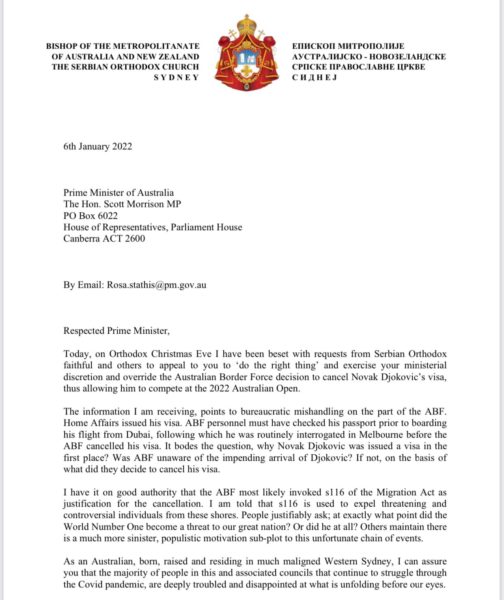 BISHOP OF THE METROPOLITANATE
OF AUSTRALIA AND NEW ZEALAND
THE SERBIAN ORTHODOX CHURCH
SYDNEY

ЕПИСКОП МИТРОПОЛИЈЕ
АУСТРАЛИЈСКО - НОВОЗЕЛАНДСКЕ
СРПСКЕ ПРАВОСЛАВНЕ ЦРКВЕ
СИДНЕЈ

6th January 2022

Prime Minister of Australia
The Hon. Scott Morrison MP
PO Box 6022
House of Representatives, Parliament House
Canberra ACT 2600

By Email: Rosa.stathis@pm.gov.au

Respected Prime Minister,

Today, on Orthodox Christmas Eve I have been beset with requests from Serbian Orthodox faithful and others to appeal to you to 'do the right thing' and exercise your ministerial discretion and override the Australian Border Force decision to cancel Novak Djokovic's visa, thus allowing him to compete at the 2022 Australian Open.

The information I am receiving, points to bureaucratic mishandling on the part of the ABF. Home Affairs issued his visa. ABF personnel must have checked his passport prior to boarding his flight from Dubai, following which he was routinely interrogated in Melbourne before the ABF cancelled his visa. It bodes the question, why Novak Djokovic was issued a visa in the first place? Was ABF unaware of the impending arrival of Djokovic? If not, on the basis of what did they decide to cancel his visa.

I have it on good authority that the ABF most likely invoked s116 of the Migration Act as justification for the cancellation. I am told that s116 is used to expel threatening and controversial individuals from these shores. People justifiably ask; at exactly what point did the World Number One become a threat to our great nation? Or did he at all? Others maintain there is a much more sinister, populistic motivation sub-plot to this unfortunate chain of events.

As an Australian, born, raised and residing in much maligned Western Sydney, I can assure you that the majority of people in this and associated councils that continue to struggle through the Covid pandemic, are deeply troubled and disappointed at what is unfolding before our eyes.